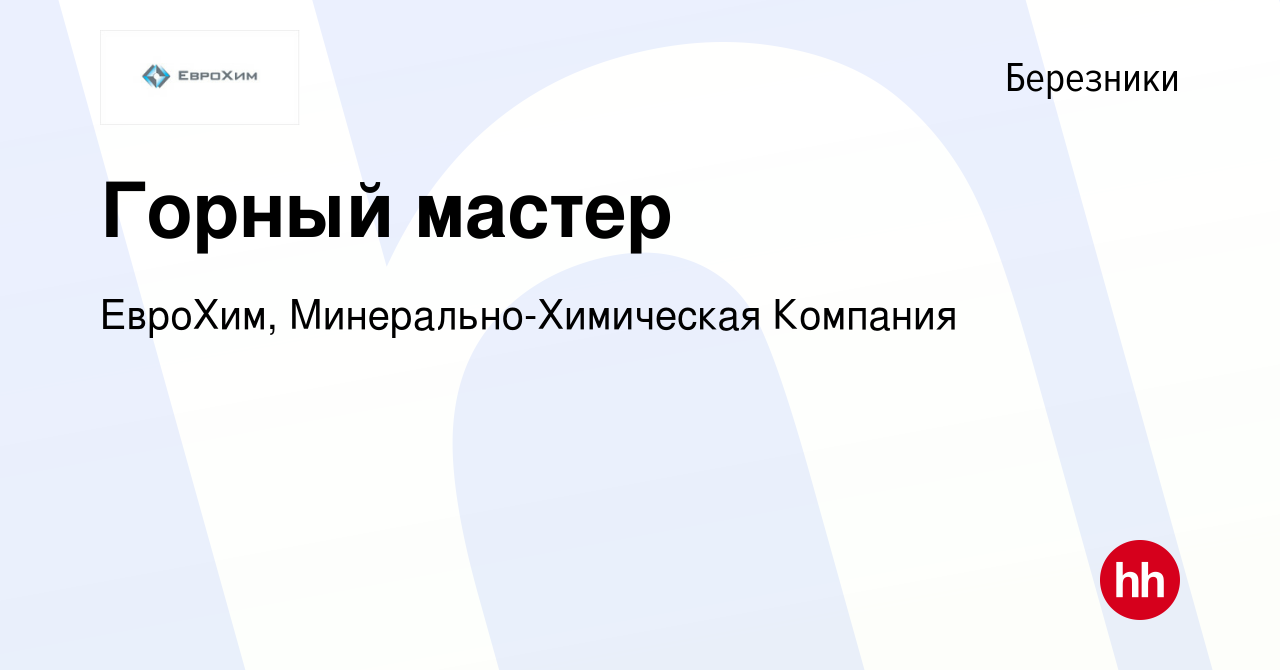 ЕвроХим

Березники

Горный мастер

ЕвроХим, Минерально-Химическая Компания

hh